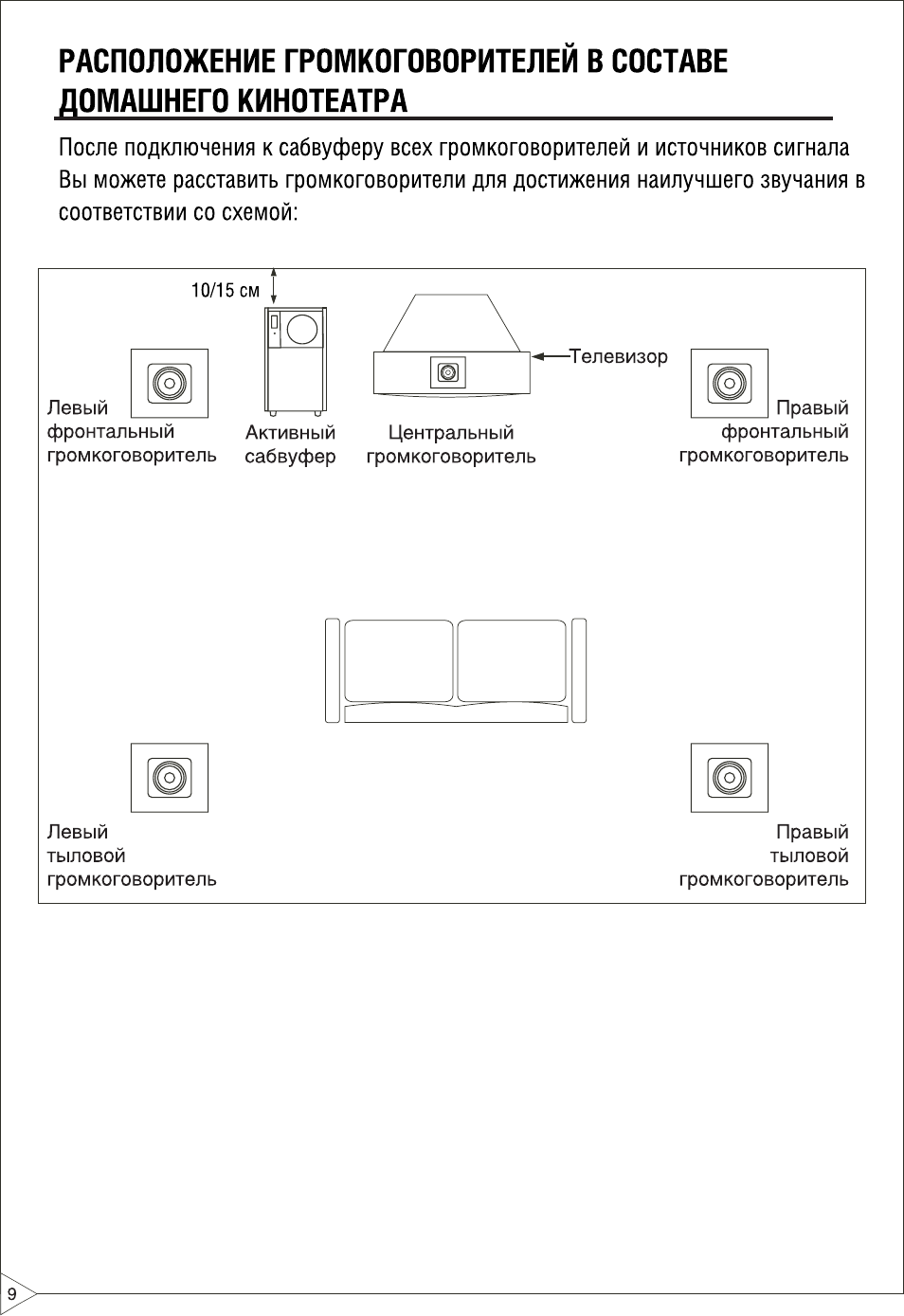 РАСПОЛОЖЕНИЕ ГРОМКОГОВОРИТЕЛЕЙ В СОСТАВЕ ДОМАШНЕГО КИНОТЕАТРА

После подключения к сабвуферу всех громкоговорителей и источников сигнала Вы можете расставить громкоговорители для достижения наилучшего звучания в соответствии со схемой:

10/15 см

Телевизор

Левый фронтальный громкоговоритель

Активный сабвуфер

Центральный громкоговоритель

Правый фронтальный громкоговоритель

Левый тыловой громкоговоритель

Правый тыловой громкоговоритель

9